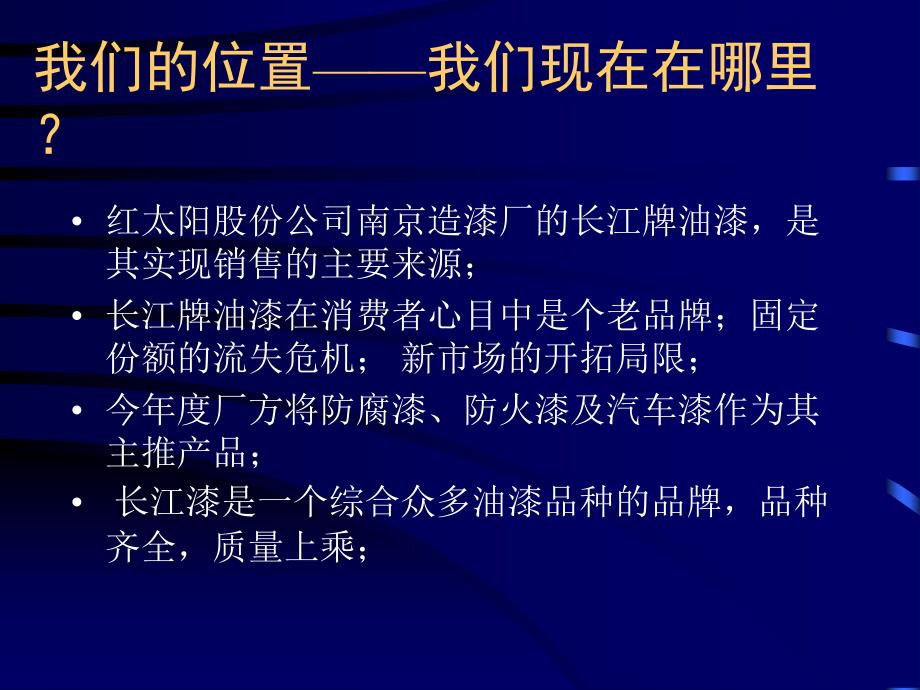 我们的位置——我们现在在哪里？

• 红太阳股份公司南京造漆厂的长江牌油漆，是其实现销售的主要来源；
• 长江牌油漆在消费者心目中是个老品牌；固定份额的流失危机； 新市场的开拓局限；
• 今年度厂方将防腐漆、防火漆及汽车漆作为其主推产品；
• 长江漆是一个综合众多油漆品种的品牌，品种齐全，质量上乘；